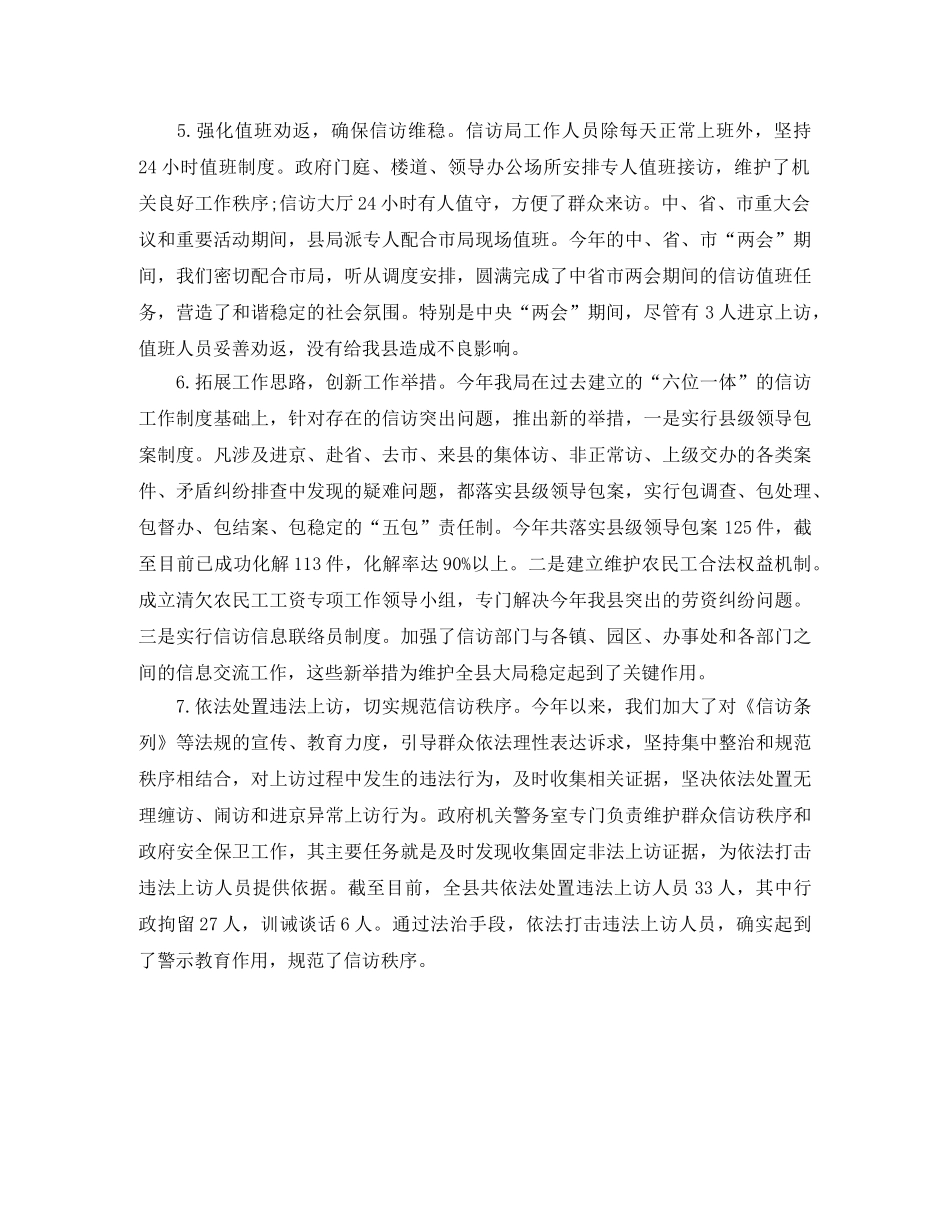 5.强化值班劝返，确保信访维稳。信访局工作人员除每天正常上班外，坚持24小时值班制度。政府门庭、楼道、领导办公场所安排专人值班接访，维护了机关良好工作秩序;信访大厅24小时有人值守，方便了群众来访。中、省、市重大会议和重要活动期间，县局派专人配合市局现场值班。今年的中、省、市“两会”期间，我们密切配合市局，听从调度安排，圆满完成了中省市两会期间的信访值班任务，营造了和谐稳定的社会氛围。特别是中央“两会”期间，尽管有3人进京上访，值班人员妥善劝返，没有给我县造成不良影响。

6.拓展工作思路，创新工作举措。今年我局在过去建立的“六位一体”的信访工作制度基础上，针对存在的信访突出问题，推出新的举措，一是实行县级领导包案制度。凡涉及进京、赴省、去市、来县的集体访、非正常访、上级交办的各类案件、矛盾纠纷排查中发现的疑难问题，都落实县级领导包案，实行包调查、包处理、包督办、包结案、包稳定的“五包”责任制。今年共落实县级领导包案125件，截至目前已成功化解113件，化解率达90%以上。二是建立维护农民工合法权益机制。成立清欠农民工工资专项工作领导小组，专门解决今年我县突出的劳资纠纷问题。三是实行信访信息联络员制度。加强了信访部门与各镇、园区、办事处和各部门之间的信息交流工作，这些新举措为维护全县大局稳定起到了关键作用。

7.依法处置违法上访，切实规范信访秩序。今年以来，我们加大了对《信访条列》等法规的宣传、教育力度，引导群众依法理性表达诉求，坚持集中整治和规范秩序相结合，对上访过程中发生的违法行为，及时收集相关证据，坚决依法处置无理缠访、闹访和进京异常上访行为。政府机关警务室专门负责维护群众信访秩序和政府安全保卫工作，其主要任务就是及时发现收集固定非法上访证据，为依法打击违法上访人员提供依据。截至目前，全县共依法处置违法上访人员33人，其中行政拘留27人，训诫谈话6人。通过法治手段，依法打击违法上访人员，确实起到了警示教育作用，规范了信访秩序。